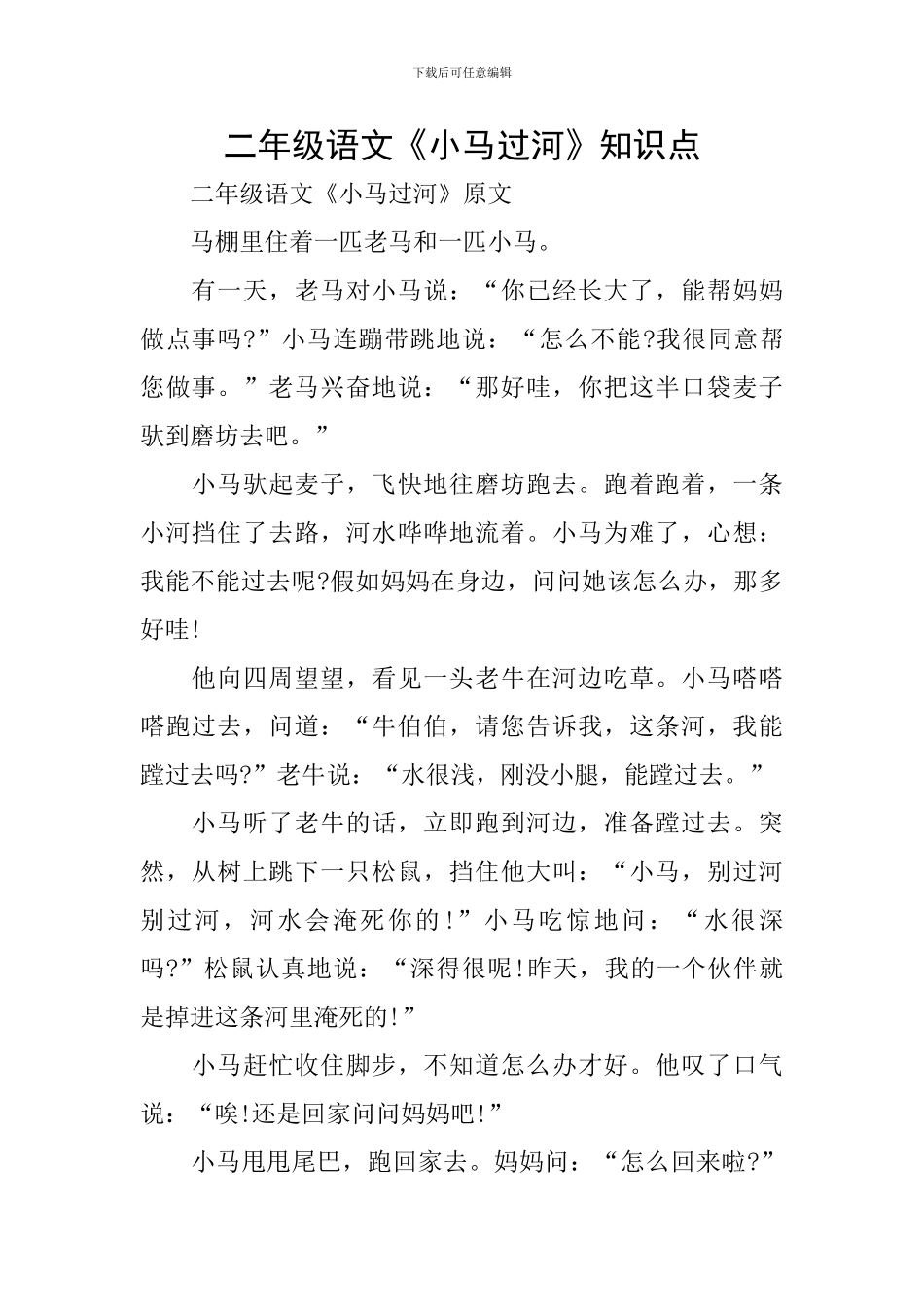 下载后可任意编辑

二年级语文《小马过河》知识点

二年级语文《小马过河》原文

马棚里住着一匹老马和一匹小马。

有一天，老马对小马说：“你已经长大了，能帮妈妈做点事吗?”小马连蹦带跳地说：“怎么不能?我很同意帮您做事。”老马兴奋地说：“那好哇，你把这半口袋麦子驮到磨坊去吧。”

小马驮起麦子，飞快地往磨坊跑去。跑着跑着，一条小河挡住了去路，河水哗哗地流着。小马为难了，心想：我能不能过去呢?假如妈妈在身边，问问她该怎么办，那多好哇!

他向四周望望，看见一头老牛在河边吃草。小马嗒嗒嗒跑过去，问道：“牛伯伯，请您告诉我，这条河，我能蹚过去吗?”老牛说：“水很浅，刚没小腿，能蹚过去。”

小马听了老牛的话，立即跑到河边，准备蹚过去。突然，从树上跳下一只松鼠，挡住他大叫：“小马，别过河别过河，河水会淹死你的!”小马吃惊地问：“水很深吗?”松鼠认真地说：“深得很呢!昨天，我的一个伙伴就是掉进这条河里淹死的!”

小马赶忙收住脚步，不知道怎么办才好。他叹了口气说：“唉!还是回家问问妈妈吧!”

小马甩甩尾巴，跑回家去。妈妈问：“怎么回来啦?”